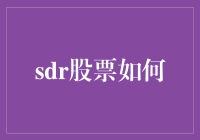 sdr股票如何